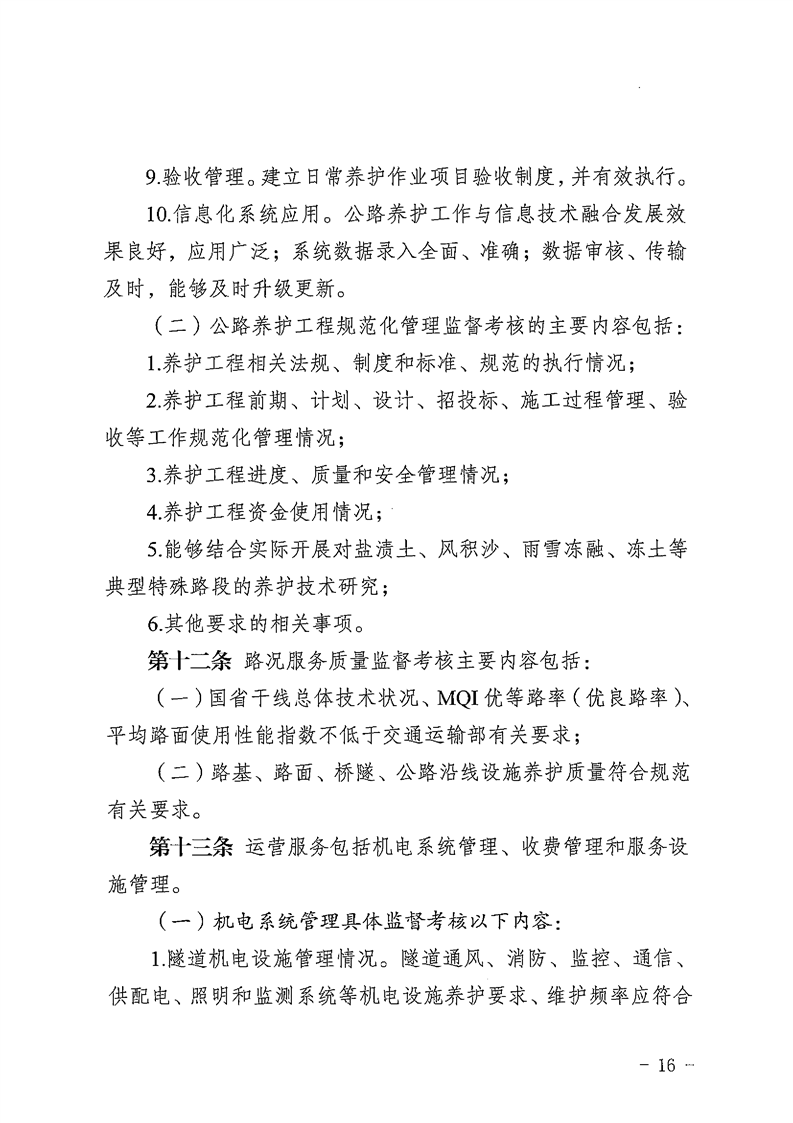 9.验收管理。建立日常养护作业项目验收制度，并有效执行。

10.信息化系统应用。公路养护工作与信息技术融合发展效果良好，应用广泛；系统数据录入全面、准确；数据审核、传输及时，能够及时升级更新。

（二）公路养护工程规范化管理监督考核的主要内容包括：

1.养护工程相关法规、制度和标准、规范的执行情况；

2.养护工程前期、计划、设计、招投标、施工过程管理、验收等工作规范化管理情况；

3.养护工程进度、质量和安全管理情况；

4.养护工程资金使用情况；

5.能够结合实际开展对盐渍土、风积沙、雨雪冻融、冻土等典型特殊路段的养护技术研究；

6.其他要求的相关事项。

第十二条 路况服务质量监督考核主要内容包括：

（一）国省干线总体技术状况、MQI优等路率（优良路率）、平均路面使用性能指数不低于交通运输部有关要求；

（二）路基、路面、桥隧、公路沿线设施养护质量符合规范有关要求。

第十三条 运营服务包括机电系统管理、收费管理和服务设施管理。

（一）机电系统管理具体监督考核以下内容：

1.隧道机电设施管理情况。隧道通风、消防、监控、通信、供配电、照明和监测系统等机电设施养护要求、维护频率应符合

－ 16 －